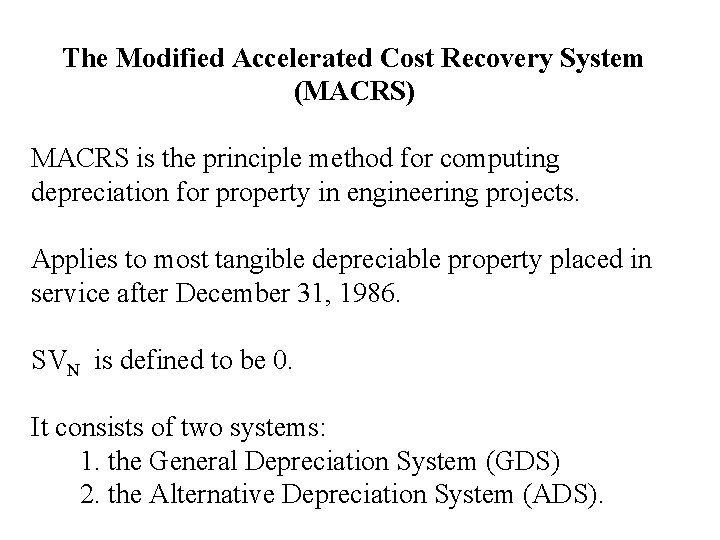 The Modified Accelerated Cost Recovery System (MACRS)

MACRS is the principle method for computing depreciation for property in engineering projects.

Applies to most tangible depreciable property placed in service after December 31, 1986.

$SV_N$ is defined to be 0.

It consists of two systems:
1. the General Depreciation System (GDS)
2. the Alternative Depreciation System (ADS).